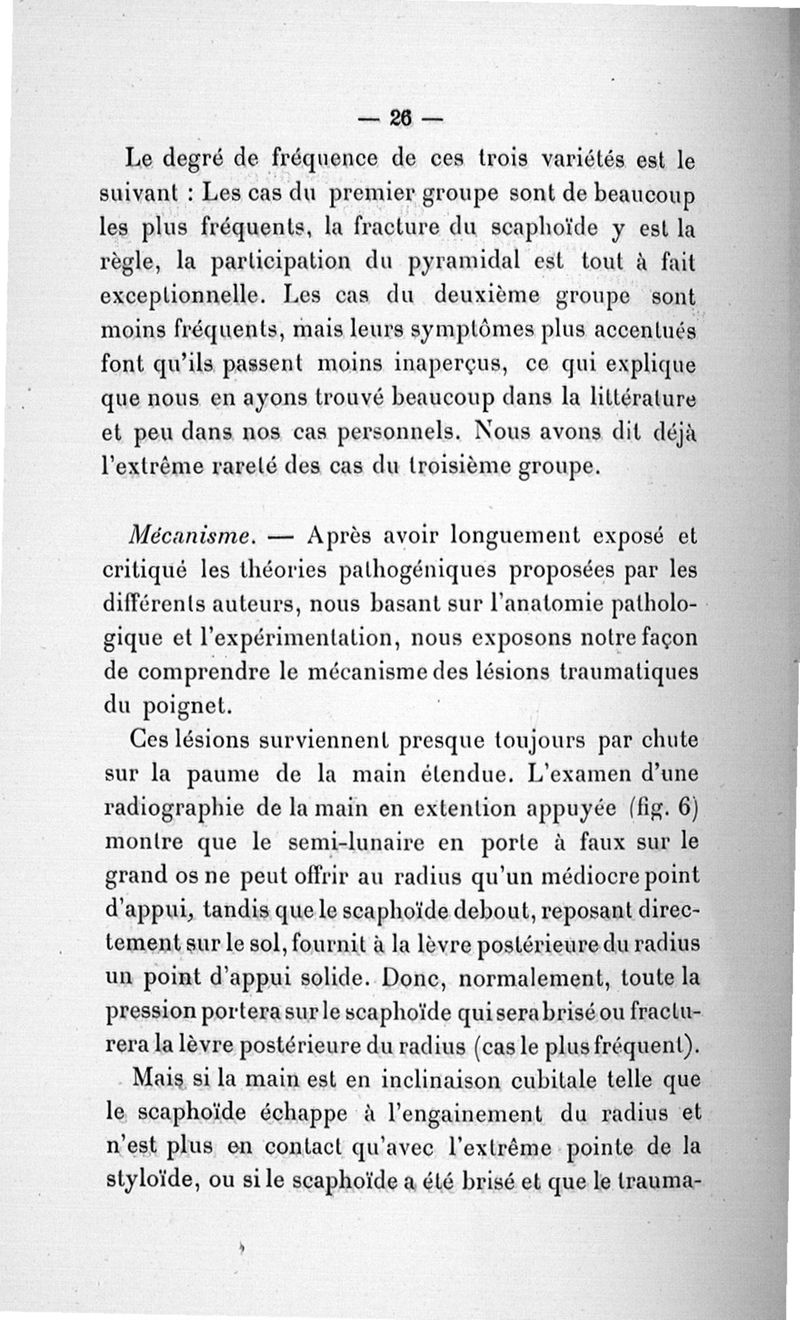 — 26 —

Le degré de fréquence de ces trois variétés est le suivant : Les cas du premier groupe sont de beaucoup les plus fréquents, la fracture du scaphoïde y est la règle, la participation du pyramidal est tout à fait exceptionnelle. Les cas du deuxième groupe sont moins fréquents, mais leurs symptômes plus accentués font qu'ils passent moins inaperçus, ce qui explique que nous en ayons trouvé beaucoup dans la littérature et peu dans nos cas personnels. Nous avons dit déjà l'extrême rareté des cas du troisième groupe.

Mécanisme. — Après avoir longuement exposé et critiqué les théories pathogéniques proposées par les différents auteurs, nous basant sur l'anatomie pathologique et l'expérimentation, nous exposons notre façon de comprendre le mécanisme des lésions traumatiques du poignet.

Ces lésions surviennent presque toujours par chute sur la paume de la main étendue. L'examen d'une radiographie de la main en extention appuyée (fig. 6) montre que le semi-lunaire en porte à faux sur le grand os ne peut offrir au radius qu'un médiocre point d'appui, tandis que le scaphoïde debout, reposant directement sur le sol, fournit à la lèvre postérieure du radius un point d'appui solide. Donc, normalement, toute la pression portera sur le scaphoïde qui sera brisé ou fracturera la lèvre postérieure du radius (cas le plus fréquent).

Mais si la main est en inclinaison cubitale telle que le scaphoïde échappe à l'engainement du radius et n'est plus en contact qu'avec l'extrême pointe de la styloïde, ou si le scaphoïde a été brisé et que le trauma-